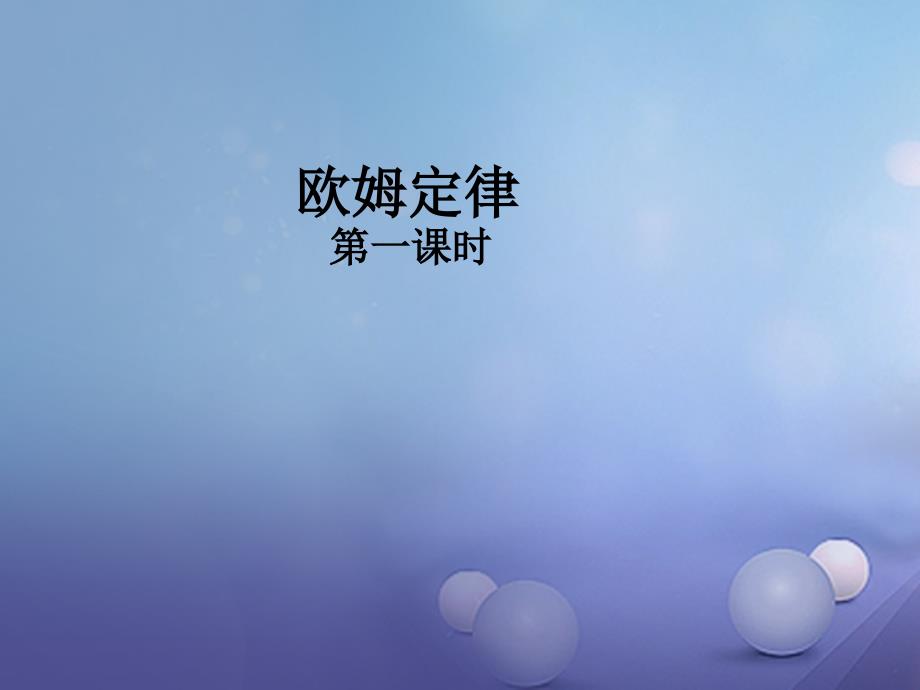 欧姆定律
第一课时